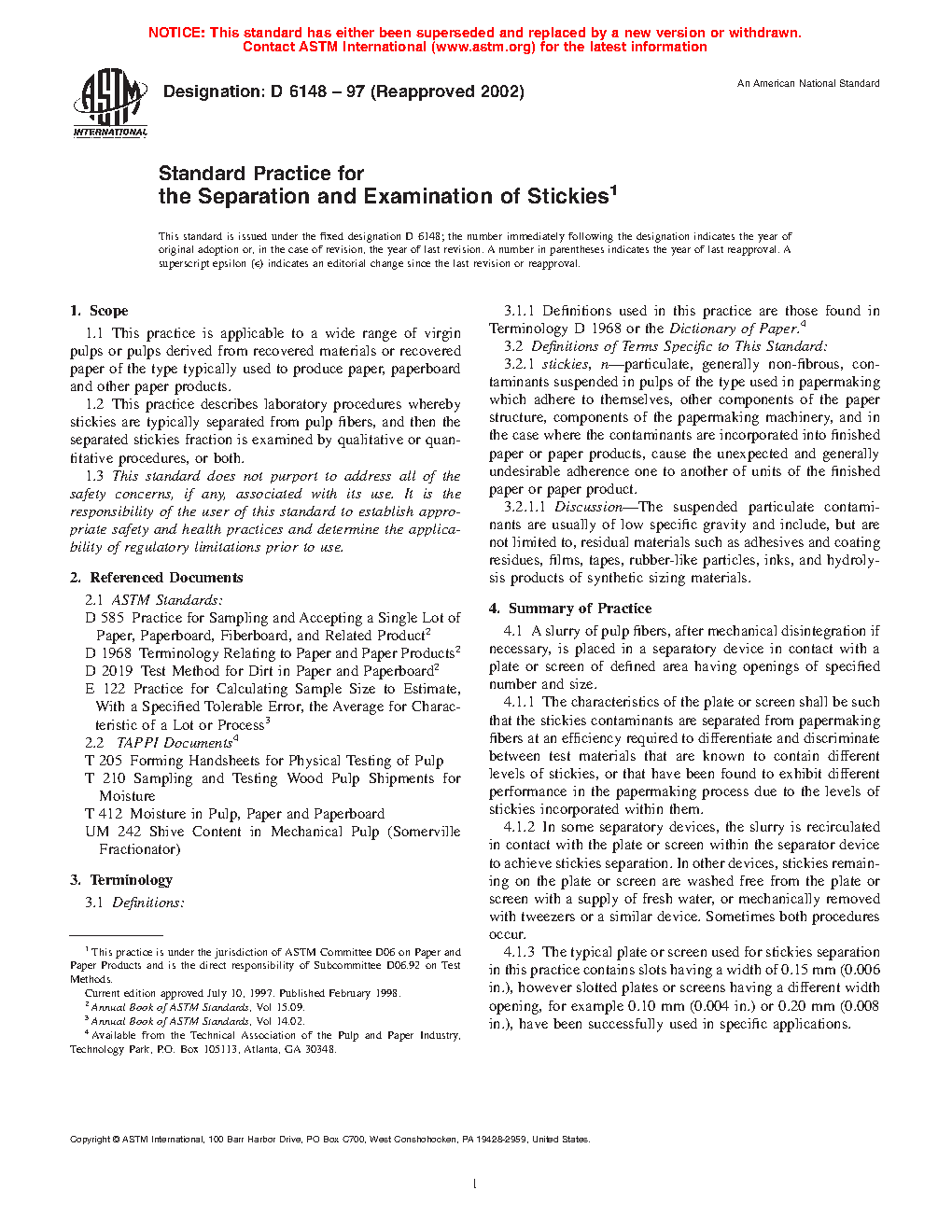 NOTICE: This standard has either been superseded and replaced by a new version or withdrawn. Contact ASTM International (www.astm.org) for the latest information

ASTM INTERNATIONAL

Designation: D 6148 – 97 (Reapproved 2002)

An American National Standard

Standard Practice for the Separation and Examination of Stickies$^1$

This standard is issued under the fixed designation D 6148; the number immediately following the designation indicates the year of original adoption or, in the case of revision, the year of last revision. A number in parentheses indicates the year of last reapproval. A superscript epsilon (ε) indicates an editorial change since the last revision or reapproval.

1. Scope

1.1 This practice is applicable to a wide range of virgin pulps or pulps derived from recovered materials or recovered paper of the type typically used to produce paper, paperboard and other paper products.

1.2 This practice describes laboratory procedures whereby stickies are typically separated from pulp fibers, and then the separated stickies fraction is examined by qualitative or quantitative procedures, or both.

1.3 This standard does not purport to address all of the safety concerns, if any, associated with its use. It is the responsibility of the user of this standard to establish appropriate safety and health practices and determine the applicability of regulatory limitations prior to use.

2. Referenced Documents

2.1 ASTM Standards:
D 585 Practice for Sampling and Accepting a Single Lot of Paper, Paperboard, Fiberboard, and Related Product$^2$
D 1968 Terminology Relating to Paper and Paper Products$^2$
D 2019 Test Method for Dirt in Paper and Paperboard$^2$
E 122 Practice for Calculating Sample Size to Estimate, With a Specified Tolerable Error, the Average for Characteristic of a Lot or Process$^3$
2.2 TAPPI Documents$^4$
T 205 Forming Handsheets for Physical Testing of Pulp
T 210 Sampling and Testing Wood Pulp Shipments for Moisture
T 412 Moisture in Pulp, Paper and Paperboard
UM 242 Shive Content in Mechanical Pulp (Somerville Fractionator)

3. Terminology

3.1 Definitions:

$^1$ This practice is under the jurisdiction of ASTM Committee D06 on Paper and Paper Products and is the direct responsibility of Subcommittee D06.92 on Test Methods.
Current edition approved July 10, 1997. Published February 1998.
$^2$ Annual Book of ASTM Standards, Vol 15.09.
$^3$ Annual Book of ASTM Standards, Vol 14.02.
$^4$ Available from the Technical Association of the Pulp and Paper Industry, Technology Park, P.O. Box 105113, Atlanta, GA 30348.

3.1.1 Definitions used in this practice are those found in Terminology D 1968 or the Dictionary of Paper.$^4$

3.2 Definitions of Terms Specific to This Standard:

3.2.1 stickies, n—particulate, generally non-fibrous, contaminants suspended in pulps of the type used in papermaking which adhere to themselves, other components of the paper structure, components of the papermaking machinery, and in the case where the contaminants are incorporated into finished paper or paper products, cause the unexpected and generally undesirable adherence one to another of units of the finished paper or paper product.

3.2.1.1 Discussion—The suspended particulate contaminants are usually of low specific gravity and include, but are not limited to, residual materials such as adhesives and coating residues, films, tapes, rubber-like particles, inks, and hydrolysis products of synthetic sizing materials.

4. Summary of Practice

4.1 A slurry of pulp fibers, after mechanical disintegration if necessary, is placed in a separatory device in contact with a plate or screen of defined area having openings of specified number and size.

4.1.1 The characteristics of the plate or screen shall be such that the stickies contaminants are separated from papermaking fibers at an efficiency required to differentiate and discriminate between test materials that are known to contain different levels of stickies, or that have been found to exhibit different performance in the papermaking process due to the levels of stickies incorporated within them.

4.1.2 In some separatory devices, the slurry is recirculated in contact with the plate or screen within the separator device to achieve stickies separation. In other devices, stickies remaining on the plate or screen are washed free from the plate or screen with a supply of fresh water, or mechanically removed with tweezers or a similar device. Sometimes both procedures occur.

4.1.3 The typical plate or screen used for stickies separation in this practice contains slots having a width of 0.15 mm (0.006 in.), however slotted plates or screens having a different width opening, for example 0.10 mm (0.004 in.) or 0.20 mm (0.008 in.), have been successfully used in specific applications.

Copyright © ASTM International, 100 Barr Harbor Drive, PO Box C700, West Conshohocken, PA 19428-2959, United States.

1